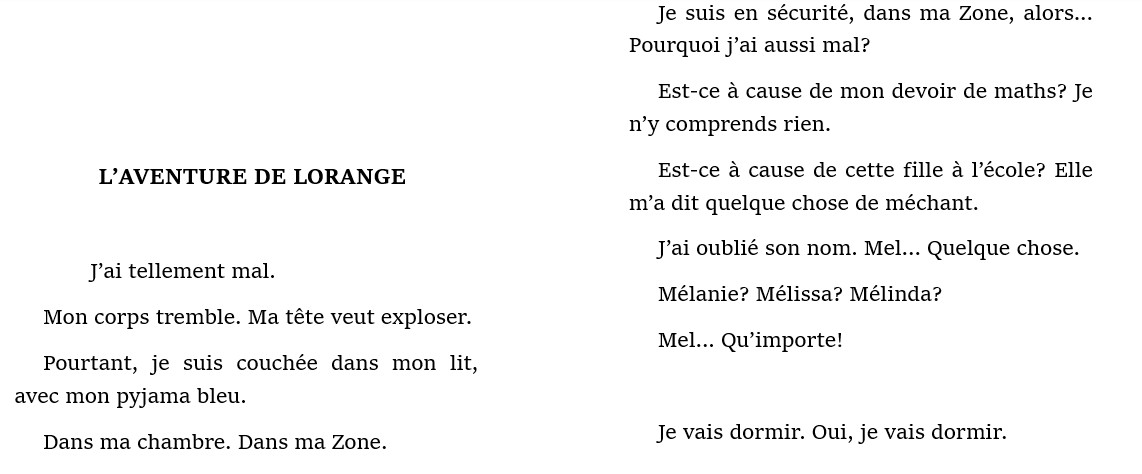 L’AVENTURE DE LORANGE

J’ai tellement mal.

Mon corps tremble. Ma tête veut exploser.

Pourtant, je suis couchée dans mon lit, avec mon pyjama bleu.

Dans ma chambre. Dans ma Zone.

Je suis en sécurité, dans ma Zone, alors... Pourquoi j’ai aussi mal?

Est-ce à cause de mon devoir de maths? Je n’y comprends rien.

Est-ce à cause de cette fille à l’école? Elle m’a dit quelque chose de méchant.

J’ai oublié son nom. Mel... Quelque chose.

Mélanie? Mélissa? Mélinda?

Mel... Qu’importe!

Je vais dormir. Oui, je vais dormir.